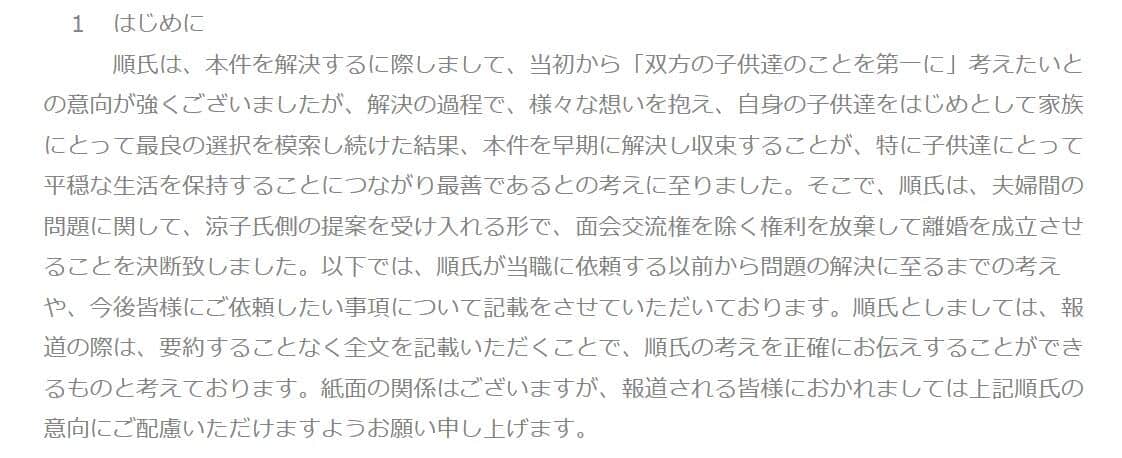 1　はじめに

順氏は、本件を解決するに際しまして、当初から「双方の子供達のことを第一に」考えたいとの意向が強くございましたが、解決の過程で、様々な想いを抱え、自身の子供達をはじめとして家族にとって最良の選択を模索し続けた結果、本件を早期に解決し収束することが、特に子供達にとって平穏な生活を保持することにつながり最善であるとの考えに至りました。そこで、順氏は、夫婦間の問題に関して、涼子氏側の提案を受け入れる形で、面会交流権を除く権利を放棄して離婚を成立させることを決断致しました。以下では、順氏が当職に依頼する以前から問題の解決に至るまでの考えや、今後皆様にご依頼したい事項について記載をさせていただいております。順氏としましては、報道の際は、要約することなく全文を記載いただくことで、順氏の考えを正確にお伝えすることができるものと考えております。紙面の関係はございますが、報道される皆様におかれましては上記順氏の意向にご配慮いただけますようお願い申し上げます。